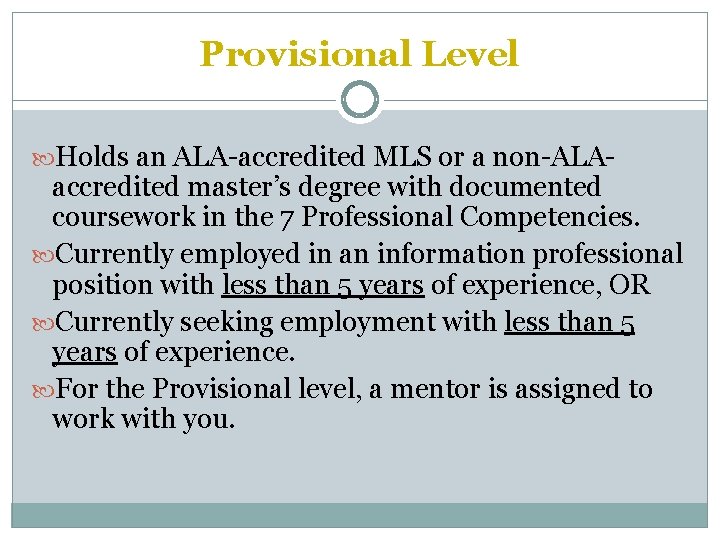 Provisional Level

Holds an ALA-accredited MLS or a non-ALA-accredited master's degree with documented coursework in the 7 Professional Competencies.

Currently employed in an information professional position with less than 5 years of experience, OR

Currently seeking employment with less than 5 years of experience.

For the Provisional level, a mentor is assigned to work with you.